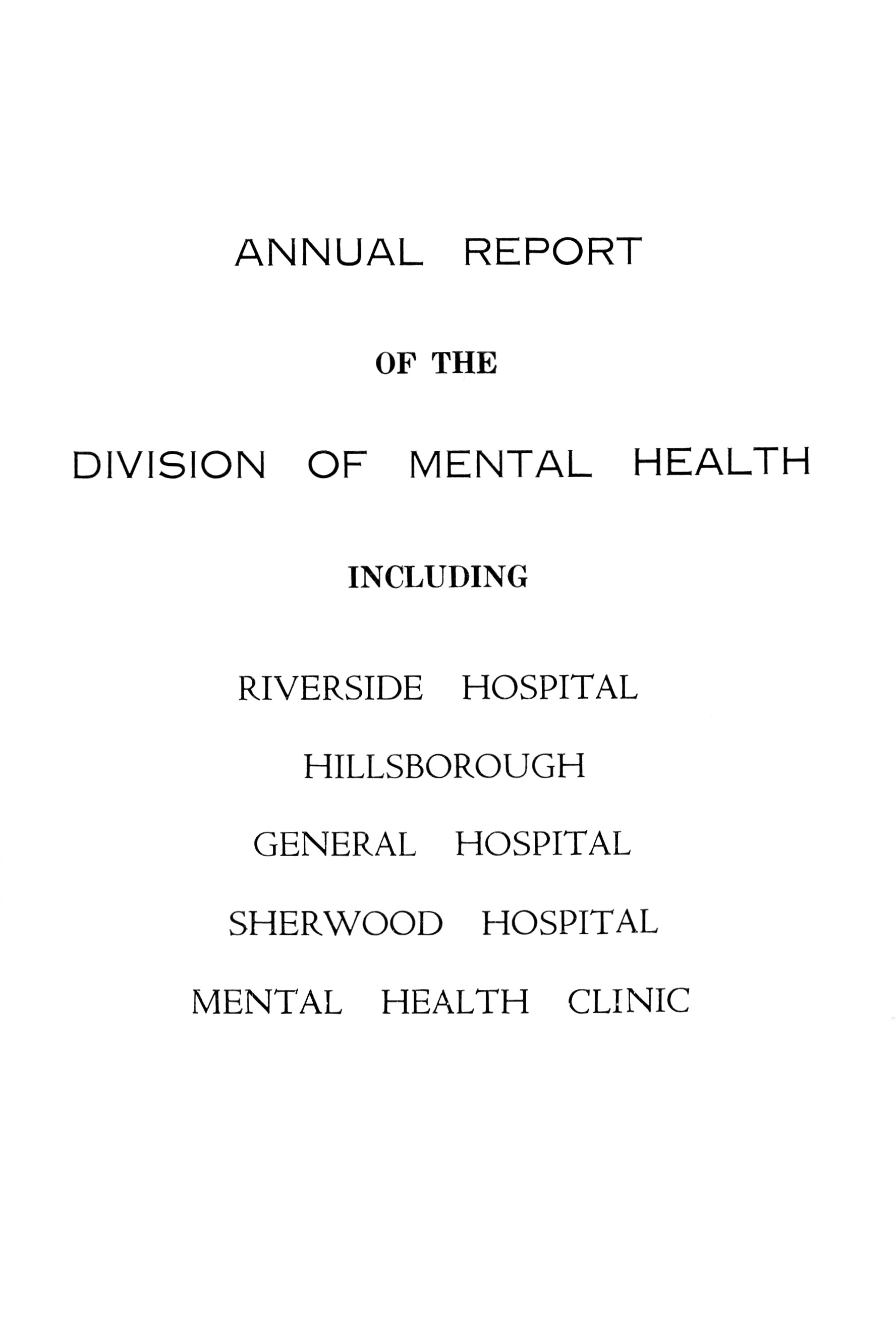 ANNUAL REPORT

OF THE

DIVISION OF MENTAL HEALTH

INCLUDING

RIVERSIDE HOSPITAL

HILLSBOROUGH

GENERAL HOSPITAL

SHERWOOD HOSPITAL

MENTAL HEALTH CLINIC